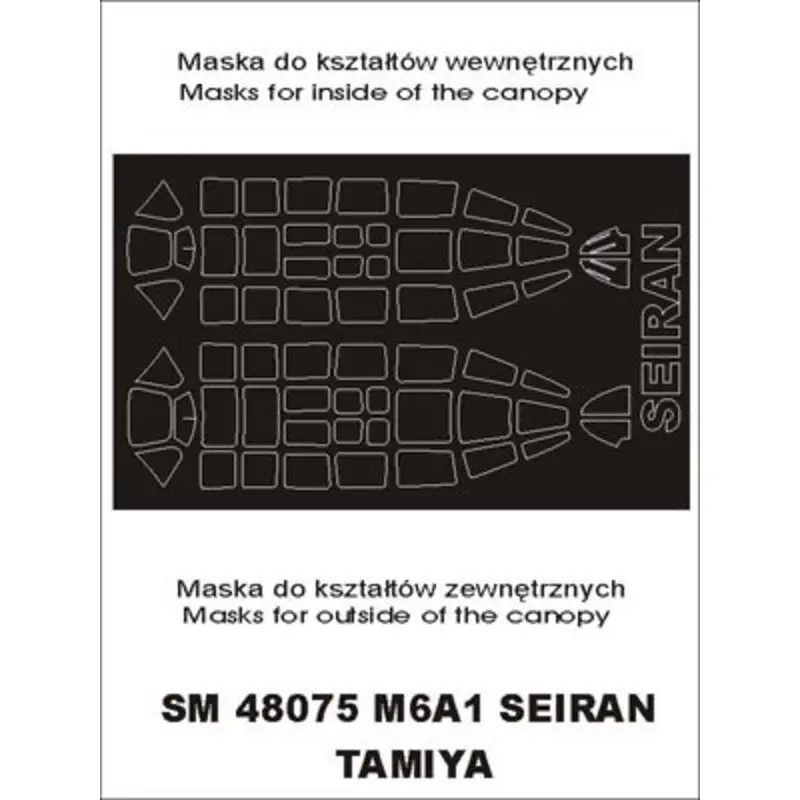 Maska do kształtów wewnętrznych
Masks for inside of the canopy

SEIRAN

Maska do kształtów zewnętrznych
Masks for outside of the canopy

SM 48075 M6A1 SEIRAN
TAMIYA